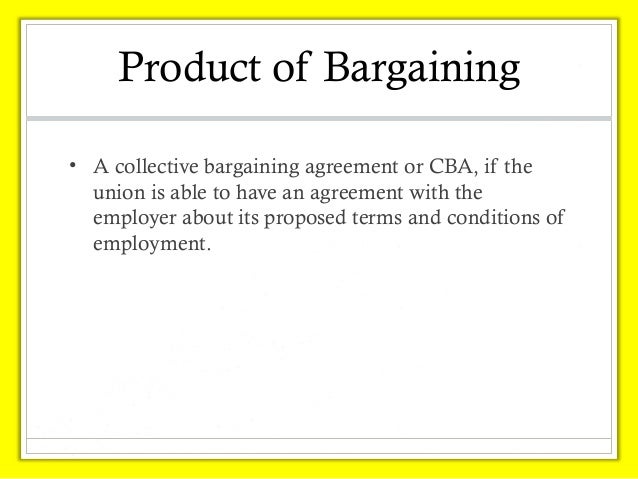 Product of Bargaining

• A collective bargaining agreement or CBA, if the union is able to have an agreement with the employer about its proposed terms and conditions of employment.